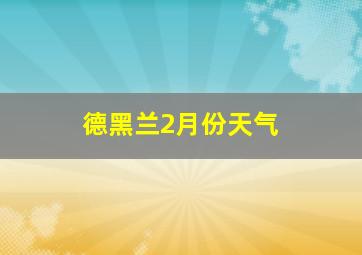 德黑兰2月份天气